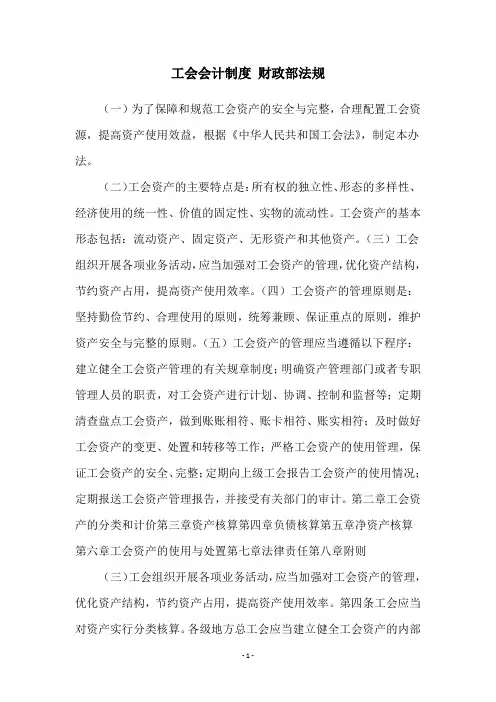 工会会计制度 财政部法规

（一）为了保障和规范工会资产的安全与完整，合理配置工会资源，提高资产使用效益，根据《中华人民共和国工会法》，制定本办法。

（二）工会资产的主要特点是：所有权的独立性、形态的多样性、经济使用的统一性、价值的固定性、实物的流动性。工会资产的基本形态包括：流动资产、固定资产、无形资产和其他资产。（三）工会组织开展各项业务活动，应当加强对工会资产的管理，优化资产结构，节约资产占用，提高资产使用效率。（四）工会资产的管理原则是：坚持勤俭节约、合理使用的原则，统筹兼顾、保证重点的原则，维护资产安全与完整的原则。（五）工会资产的管理应当遵循以下程序：建立健全工会资产管理的有关规章制度；明确资产管理部门或者专职管理人员的职责，对工会资产进行计划、协调、控制和监督等；定期清查盘点工会资产，做到账账相符、账卡相符、账实相符；及时做好工会资产的变更、处置和转移等工作；严格工会资产的使用管理，保证工会资产的安全、完整；定期向上级工会报告工会资产的使用情况；定期报送工会资产管理报告，并接受有关部门的审计。第二章工会资产的分类和计价第三章资产核算第四章负债核算第五章净资产核算第六章工会资产的使用与处置第七章法律责任第八章附则

（三）工会组织开展各项业务活动，应当加强对工会资产的管理，优化资产结构，节约资产占用，提高资产使用效率。第四条工会应当对资产实行分类核算。各级地方总工会应当建立健全工会资产的内部

- 1 -